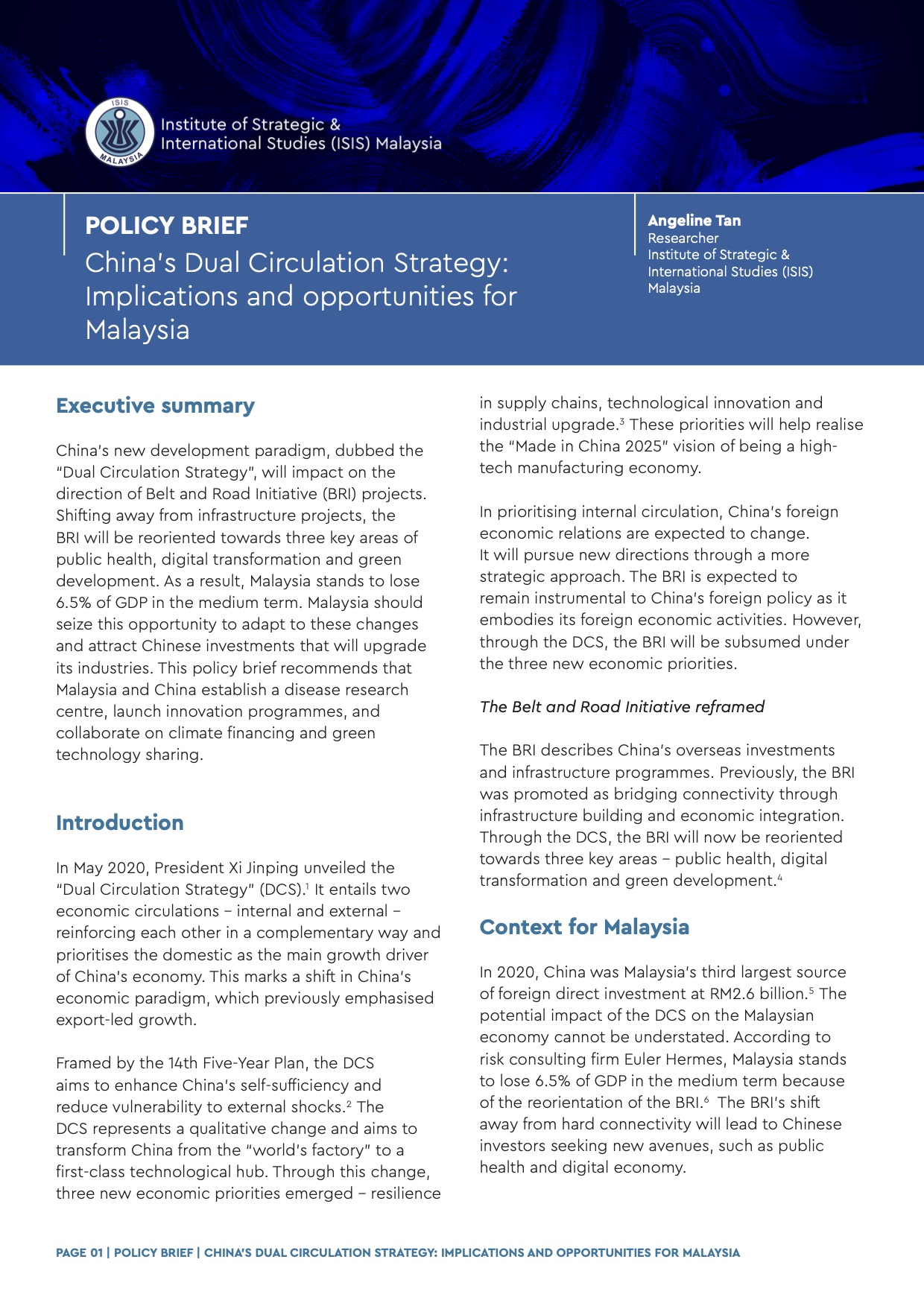 ISIS
MALAYSIA
Institute of Strategic &
International Studies (ISIS) Malaysia

POLICY BRIEF
China's Dual Circulation Strategy: Implications and opportunities for Malaysia

Angeline Tan
Researcher
Institute of Strategic &
International Studies (ISIS)
Malaysia

Executive summary

China's new development paradigm, dubbed the "Dual Circulation Strategy", will impact on the direction of Belt and Road Initiative (BRI) projects. Shifting away from infrastructure projects, the BRI will be reoriented towards three key areas of public health, digital transformation and green development. As a result, Malaysia stands to lose 6.5% of GDP in the medium term. Malaysia should seize this opportunity to adapt to these changes and attract Chinese investments that will upgrade its industries. This policy brief recommends that Malaysia and China establish a disease research centre, launch innovation programmes, and collaborate on climate financing and green technology sharing.

Introduction

In May 2020, President Xi Jinping unveiled the "Dual Circulation Strategy" (DCS).$^{1}$ It entails two economic circulations – internal and external – reinforcing each other in a complementary way and prioritises the domestic as the main growth driver of China's economy. This marks a shift in China's economic paradigm, which previously emphasised export-led growth.

Framed by the 14th Five-Year Plan, the DCS aims to enhance China's self-sufficiency and reduce vulnerability to external shocks.$^{2}$ The DCS represents a qualitative change and aims to transform China from the "world's factory" to a first-class technological hub. Through this change, three new economic priorities emerged – resilience in supply chains, technological innovation and industrial upgrade.$^{3}$ These priorities will help realise the "Made in China 2025" vision of being a high-tech manufacturing economy.

In prioritising internal circulation, China's foreign economic relations are expected to change. It will pursue new directions through a more strategic approach. The BRI is expected to remain instrumental to China's foreign policy as it embodies its foreign economic activities. However, through the DCS, the BRI will be subsumed under the three new economic priorities.

The Belt and Road Initiative reframed

The BRI describes China's overseas investments and infrastructure programmes. Previously, the BRI was promoted as bridging connectivity through infrastructure building and economic integration. Through the DCS, the BRI will now be reoriented towards three key areas – public health, digital transformation and green development.$^{4}$

Context for Malaysia

In 2020, China was Malaysia's third largest source of foreign direct investment at RM2.6 billion.$^{5}$ The potential impact of the DCS on the Malaysian economy cannot be understated. According to risk consulting firm Euler Hermes, Malaysia stands to lose 6.5% of GDP in the medium term because of the reorientation of the BRI.$^{6}$ The BRI's shift away from hard connectivity will lead to Chinese investors seeking new avenues, such as public health and digital economy.

PAGE 01 | POLICY BRIEF | CHINA'S DUAL CIRCULATION STRATEGY: IMPLICATIONS AND OPPORTUNITIES FOR MALAYSIA